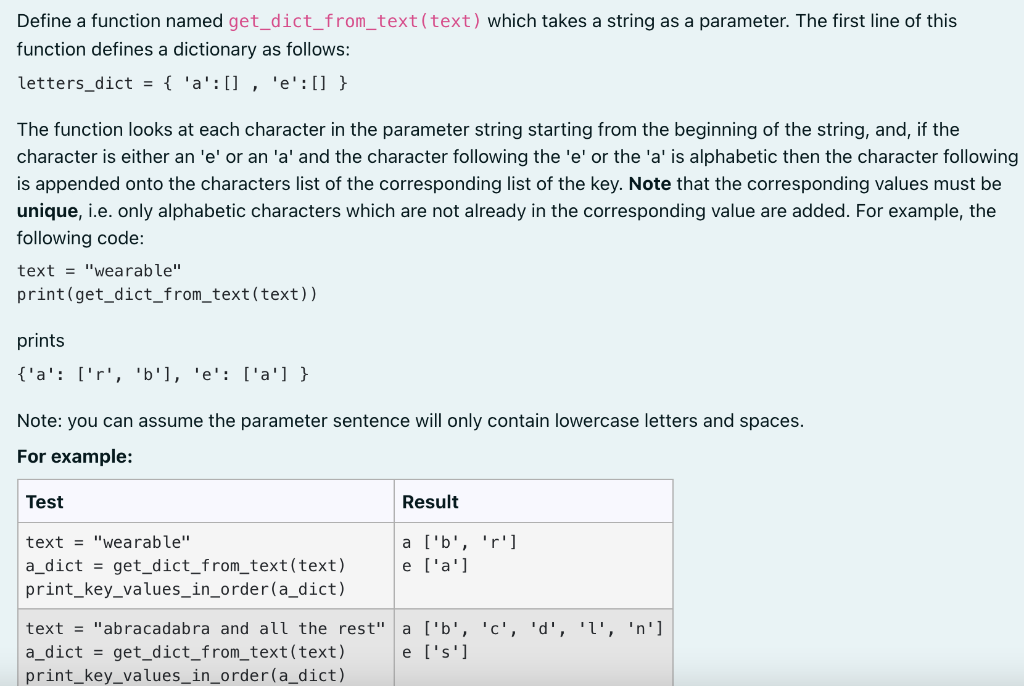 Define a function named get_dict_from_text(text) which takes a string as a parameter. The first line of this function defines a dictionary as follows:

letters_dict = { 'a':[] , 'e':[] }

The function looks at each character in the parameter string starting from the beginning of the string, and, if the character is either an 'e' or an 'a' and the character following the 'e' or the 'a' is alphabetic then the character following is appended onto the characters list of the corresponding list of the key. **Note** that the corresponding values must be **unique**, i.e. only alphabetic characters which are not already in the corresponding value are added. For example, the following code:

text = "wearable"
print(get_dict_from_text(text))

prints

{'a': ['r', 'b'], 'e': ['a'] }

Note: you can assume the parameter sentence will only contain lowercase letters and spaces.

**For example:**

| Test | Result |
|---|---|
| text = "wearable"<br>a_dict = get_dict_from_text(text)<br>print_key_values_in_order(a_dict) | a ['b', 'r']<br>e ['a'] |
| text = "abracadabra and all the rest"<br>a_dict = get_dict_from_text(text)<br>print_key_values_in_order(a_dict) | a ['b', 'c', 'd', 'l', 'n']<br>e ['s'] |